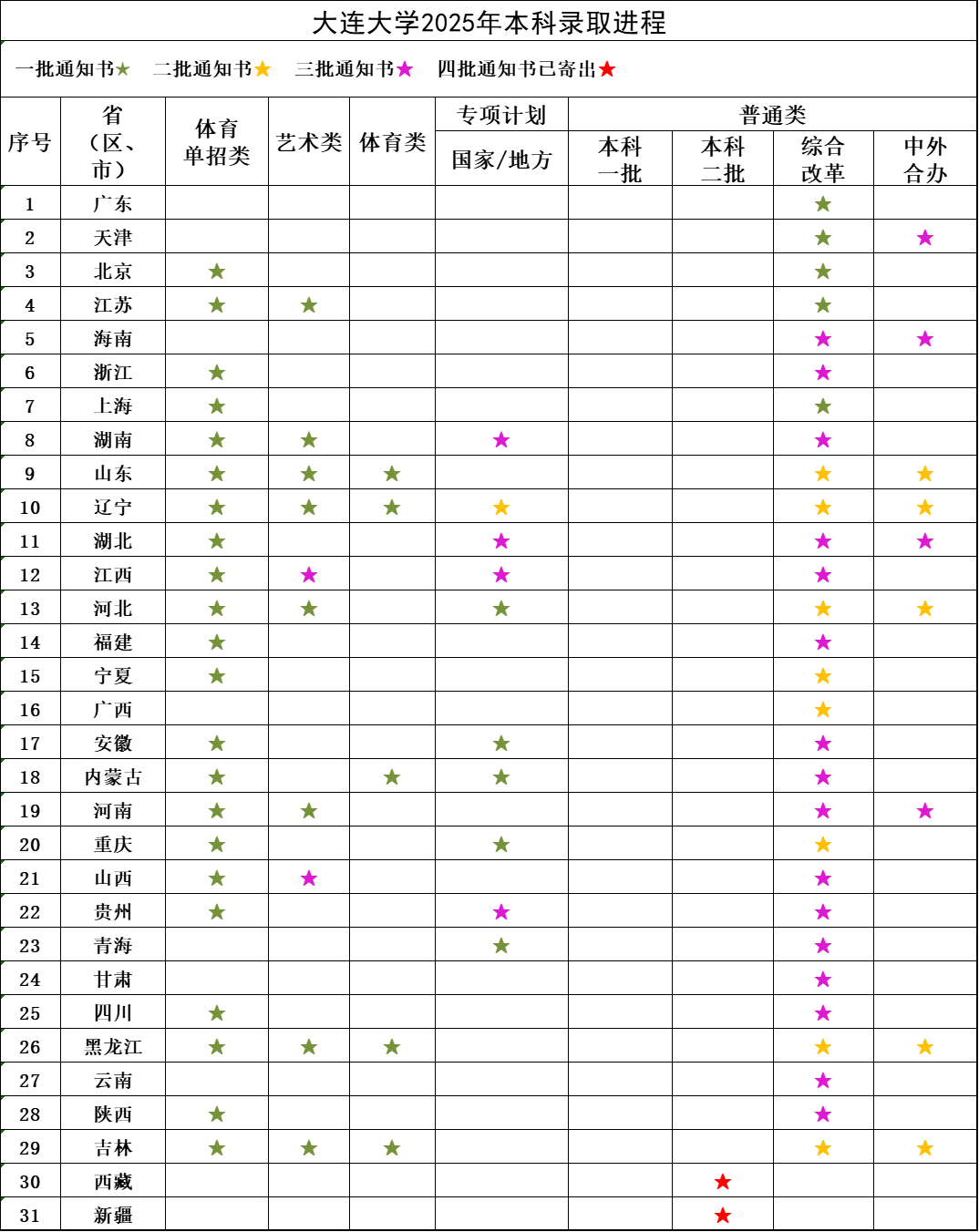 大连大学2025年本科录取进程

一批通知书★ 二批通知书★ 三批通知书★ 四批通知书已寄出★

| 序号 | 省（区、市） | 体育单招类 | 艺术类 | 体育类 | 专项计划 国家/地方 | 普通类 本科一批 | 普通类 本科二批 | 普通类 综合改革 | 普通类 中外合办 |
|---|---|---|---|---|---|---|---|---|---|
| 1 | 广东 | | | | | | | ★ | |
| 2 | 天津 | | | | | | | ★ | ★ |
| 3 | 北京 | ★ | | | | | | ★ | |
| 4 | 江苏 | ★ | ★ | | | | | ★ | |
| 5 | 海南 | | | | | | | ★ | ★ |
| 6 | 浙江 | ★ | | | | | | ★ | |
| 7 | 上海 | ★ | | | | | | ★ | |
| 8 | 湖南 | ★ | ★ | | ★ | | | ★ | |
| 9 | 山东 | ★ | ★ | ★ | | | | ★ | ★ |
| 10 | 辽宁 | ★ | ★ | ★ | ★ | | | ★ | ★ |
| 11 | 湖北 | ★ | | | ★ | | | ★ | ★ |
| 12 | 江西 | ★ | ★ | | ★ | | | ★ | |
| 13 | 河北 | ★ | ★ | | ★ | | | ★ | ★ |
| 14 | 福建 | ★ | | | | | | ★ | |
| 15 | 宁夏 | ★ | | | | | | ★ | |
| 16 | 广西 | | | | | | | ★ | |
| 17 | 安徽 | ★ | | | ★ | | | ★ | |
| 18 | 内蒙古 | ★ | | ★ | ★ | | | ★ | |
| 19 | 河南 | ★ | ★ | | | | | ★ | ★ |
| 20 | 重庆 | ★ | | | ★ | | | ★ | |
| 21 | 山西 | ★ | ★ | | | | | ★ | |
| 22 | 贵州 | ★ | | | ★ | | | ★ | |
| 23 | 青海 | | | | ★ | | | ★ | |
| 24 | 甘肃 | | | | | | | ★ | |
| 25 | 四川 | ★ | | | | | | ★ | |
| 26 | 黑龙江 | ★ | ★ | ★ | | | | ★ | ★ |
| 27 | 云南 | | | | | | | ★ | |
| 28 | 陕西 | ★ | | | | | | ★ | |
| 29 | 吉林 | ★ | ★ | ★ | | | | ★ | ★ |
| 30 | 西藏 | | | | | | ★ | | |
| 31 | 新疆 | | | | | | ★ | | |